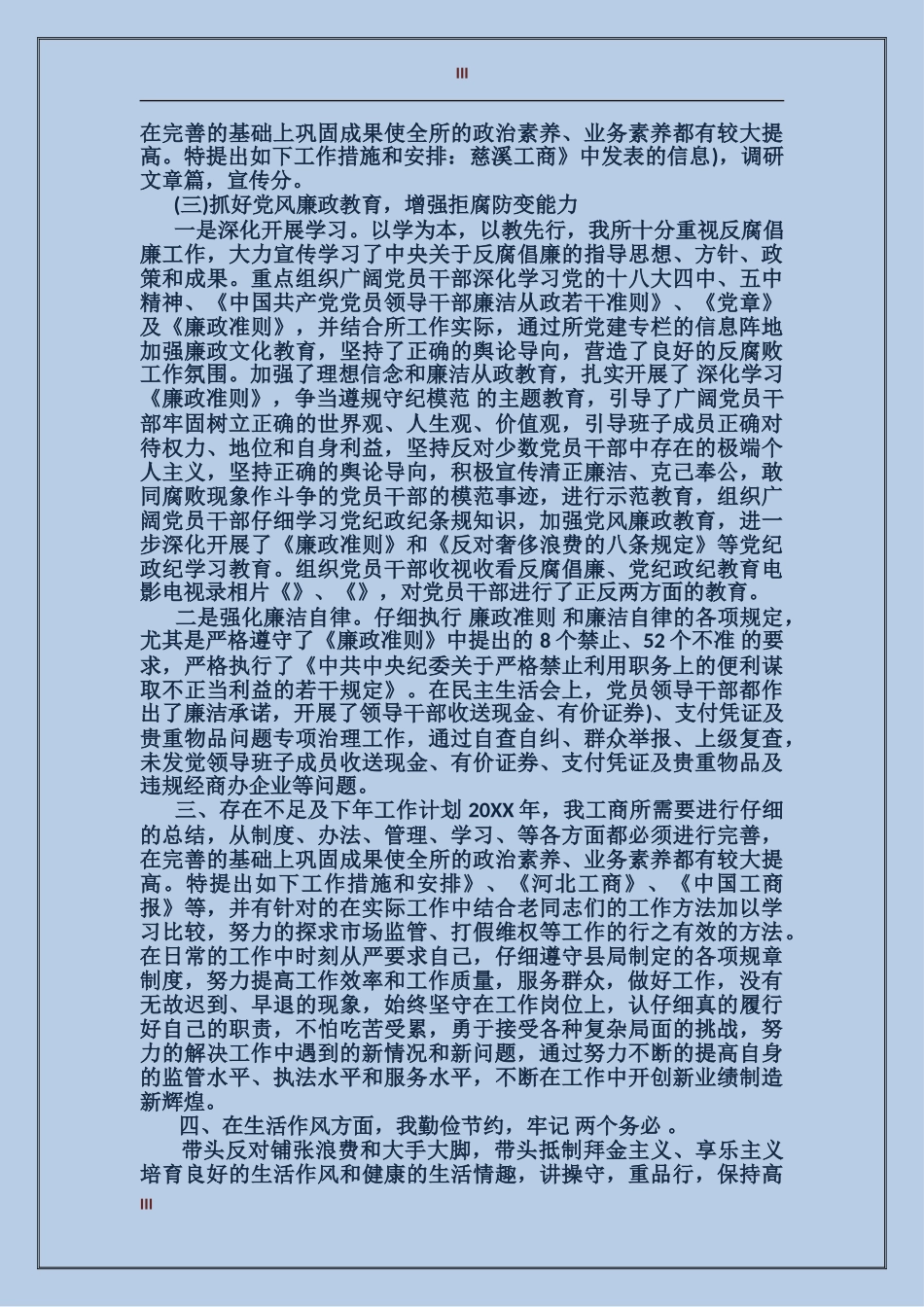 III

在完善的基础上巩固成果使全所的政治素养、业务素养都有较大提高。特提出如下工作措施和安排：慈溪工商》中发表的信息)，调研文章篇，宣传分。

(三)抓好党风廉政教育，增强拒腐防变能力

一是深化开展学习。以学为本，以教先行，我所十分重视反腐倡廉工作，大力宣传学习了中央关于反腐倡廉的指导思想、方针、政策和成果。重点组织广阔党员干部深化学习党的十八大四中、五中精神、《中国共产党党员领导干部廉洁从政若干准则》、《党章》及《廉政准则》，并结合所工作实际，通过所党建专栏的信息阵地加强廉政文化教育，坚持了正确的舆论导向，营造了良好的反腐败工作氛围。加强了理想信念和廉洁从政教育，扎实开展了 深化学习《廉政准则》，争当遵规守纪模范 的主题教育，引导了广阔党员干部牢固树立正确的世界观、人生观、价值观，引导班子成员正确对待权力、地位和自身利益，坚持反对少数党员干部中存在的极端个人主义，坚持正确的舆论导向，积极宣传清正廉洁、克己奉公，敢同腐败现象作斗争的党员干部的模范事迹，进行示范教育，组织广阔党员干部仔细学习党纪政纪条规知识，加强党风廉政教育，进一步深化开展了《廉政准则》和《反对奢侈浪费的八条规定》等党纪政纪学习教育。组织党员干部收视收看反腐倡廉、党纪政纪教育电影电视录相片《》、《》，对党员干部进行了正反两方面的教育。

二是强化廉洁自律。仔细执行 廉政准则 和廉洁自律的各项规定，尤其是严格遵守了《廉政准则》中提出的 8 个禁止、52 个不准 的要求，严格执行了《中共中央纪委关于严格禁止利用职务上的便利谋取不正当利益的若干规定》。在民主生活会上，党员领导干部都作出了廉洁承诺，开展了领导干部收送现金、有价证券)、支付凭证及贵重物品问题专项治理工作，通过自查自纠、群众举报、上级复查，未发觉领导班子成员收送现金、有价证券、支付凭证及贵重物品及违规经商办企业等问题。

三、存在不足及下年工作计划 20XX 年，我工商所需要进行仔细的总结，从制度、办法、管理、学习、等各方面都必须进行完善，在完善的基础上巩固成果使全所的政治素养、业务素养都有较大提高。特提出如下工作措施和安排》、《河北工商》、《中国工商报》等，并有针对的在实际工作中结合老同志们的工作方法加以学习比较，努力的探求市场监管、打假维权等工作的行之有效的方法。在日常的工作中时刻从严要求自己，仔细遵守县局制定的各项规章制度，努力提高工作效率和工作质量，服务群众，做好工作，没有无故迟到、早退的现象，始终坚守在工作岗位上，认仔细真的履行好自己的职责，不怕吃苦受累，勇于接受各种复杂局面的挑战，努力的解决工作中遇到的新情况和新问题，通过努力不断的提高自身的监管水平、执法水平和服务水平，不断在工作中开创新业绩制造新辉煌。

四、在生活作风方面，我勤俭节约，牢记 两个务必 。

带头反对铺张浪费和大手大脚，带头抵制拜金主义、享乐主义培育良好的生活作风和健康的生活情趣，讲操守，重品行，保持高

III